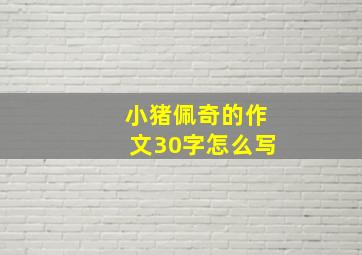 小猪佩奇的作文30字怎么写